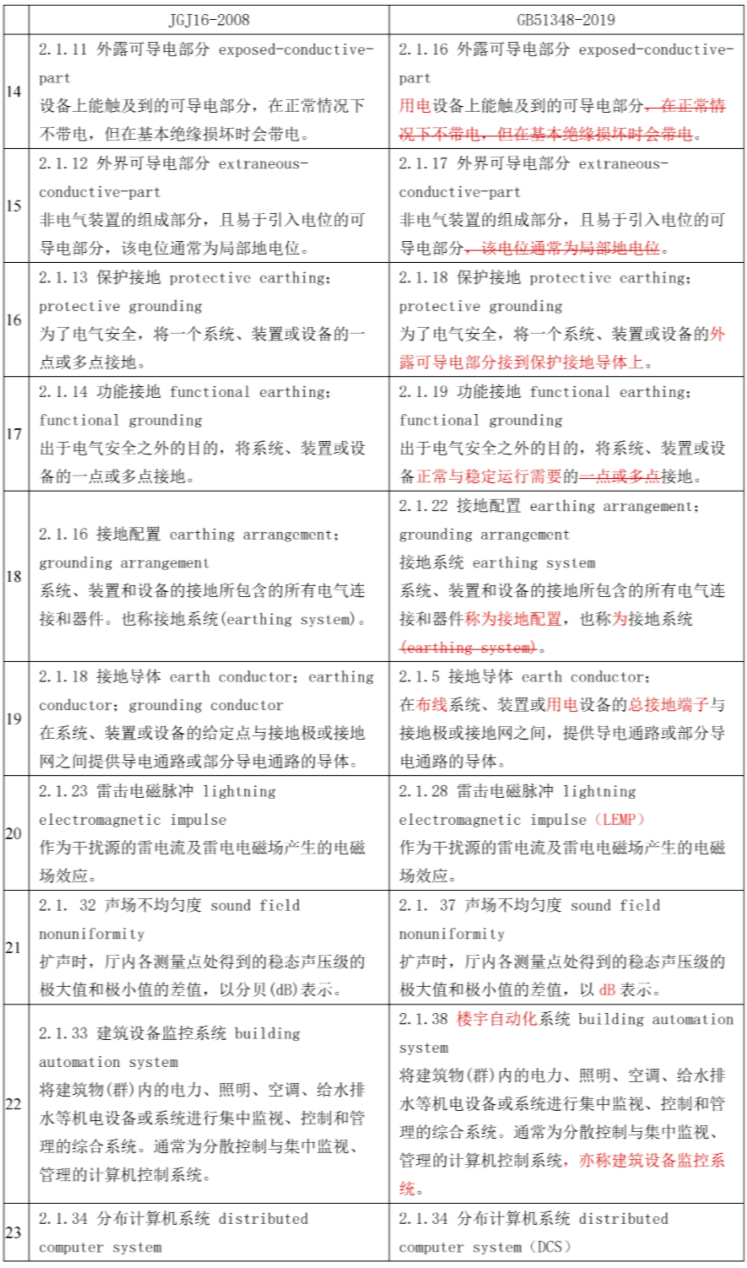 |  | JGJ16-2008 | GB51348-2019 |
|---|---|---|
| 14 | 2.1.11 外露可导电部分 exposed-conductive-part 设备上能触及到的可导电部分，在正常情况下不带电，但在基本绝缘损坏时会带电。 | 2.1.16 外露可导电部分 exposed-conductive-part 用电设备上能触及到的可导电部分，在正常情况下不带电，但在基本绝缘损坏时会带电。 |
| 15 | 2.1.12 外界可导电部分 extraneous-conductive-part 非电气装置的组成部分，且易于引入电位的可导电部分，该电位通常为局部地电位。 | 2.1.17 外界可导电部分 extraneous-conductive-part 非电气装置的组成部分，且易于引入电位的可导电部分，该电位通常为局部地电位。 |
| 16 | 2.1.13 保护接地 protective earthing; protective grounding 为了电气安全，将一个系统、装置或设备的一点或多点接地。 | 2.1.18 保护接地 protective earthing; protective grounding 为了电气安全，将一个系统、装置或设备的外露可导电部分接到保护接地导体上。 |
| 17 | 2.1.14 功能接地 functional earthing; functional grounding 出于电气安全之外的目的，将系统、装置或设备的一点或多点接地。 | 2.1.19 功能接地 functional earthing; functional grounding 出于电气安全之外的目的，将系统、装置或设备正常与稳定运行需要的一点或多点接地。 |
| 18 | 2.1.16 接地配置 earthing arrangement; grounding arrangement 系统、装置和设备的接地所包含的所有电气连接和器件。也称接地系统(earthing system)。 | 2.1.22 接地配置 earthing arrangement; grounding arrangement 接地系统 earthing system 系统、装置和设备的接地所包含的所有电气连接和器件称为接地配置，也称为接地系统(earthing system)。 |
| 19 | 2.1.18 接地导体 earth conductor; earthing conductor; grounding conductor 在系统、装置或设备的给定点与接地极或接地网之间提供导电通路或部分导电通路的导体。 | 2.1.5 接地导体 earth conductor; 在布线系统、装置或用电设备的总接地端子与接地极或接地网之间，提供导电通路或部分导电通路的导体。 |
| 20 | 2.1.23 雷击电磁脉冲 lightning electromagnetic impulse 作为干扰源的雷电流及雷电电磁场产生的电磁场效应。 | 2.1.28 雷击电磁脉冲 lightning electromagnetic impulse（LEMP） 作为干扰源的雷电流及雷电电磁场产生的电磁场效应。 |
| 21 | 2.1. 32 声场不均匀度 sound field nonuniformity 扩声时，厅内各测量点处得到的稳态声压级的极大值和极小值的差值，以分贝(dB)表示。 | 2.1. 37 声场不均匀度 sound field nonuniformity 扩声时，厅内各测量点处得到的稳态声压级的极大值和极小值的差值，以 dB 表示。 |
| 22 | 2.1.33 建筑设备监控系统 building automation system 将建筑物(群)内的电力、照明、空调、给水排水等机电设备或系统进行集中监视、控制和管理的综合系统。通常为分散控制与集中监视、管理的计算机控制系统。 | 2.1.38 楼宇自动化系统 building automation system 将建筑物(群)内的电力、照明、空调、给水排水等机电设备或系统进行集中监视、控制和管理的综合系统。通常为分散控制与集中监视、管理的计算机控制系统，亦称建筑设备监控系统。 |
| 23 | 2.1.34 分布计算机系统 distributed computer system | 2.1.34 分布计算机系统 distributed computer system（DCS） |